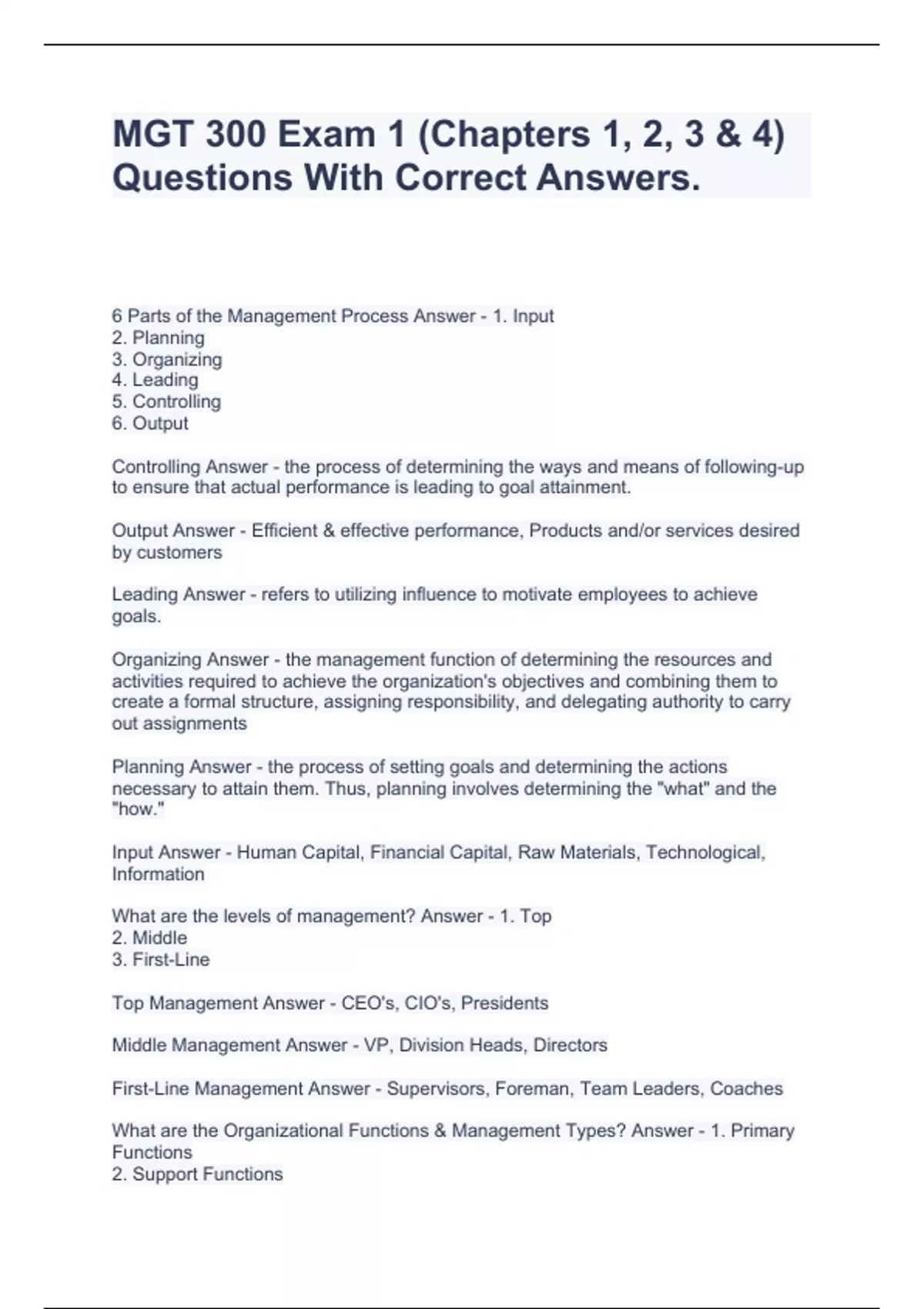 MGT 300 Exam 1 (Chapters 1, 2, 3 & 4) Questions With Correct Answers.

6 Parts of the Management Process Answer - 1. Input
2. Planning
3. Organizing
4. Leading
5. Controlling
6. Output

Controlling Answer - the process of determining the ways and means of following-up to ensure that actual performance is leading to goal attainment.

Output Answer - Efficient & effective performance, Products and/or services desired by customers

Leading Answer - refers to utilizing influence to motivate employees to achieve goals.

Organizing Answer - the management function of determining the resources and activities required to achieve the organization's objectives and combining them to create a formal structure, assigning responsibility, and delegating authority to carry out assignments

Planning Answer - the process of setting goals and determining the actions necessary to attain them. Thus, planning involves determining the "what" and the "how."

Input Answer - Human Capital, Financial Capital, Raw Materials, Technological, Information

What are the levels of management? Answer - 1. Top
2. Middle
3. First-Line

Top Management Answer - CEO's, CIO's, Presidents

Middle Management Answer - VP, Division Heads, Directors

First-Line Management Answer - Supervisors, Foreman, Team Leaders, Coaches

What are the Organizational Functions & Management Types? Answer - 1. Primary Functions
2. Support Functions